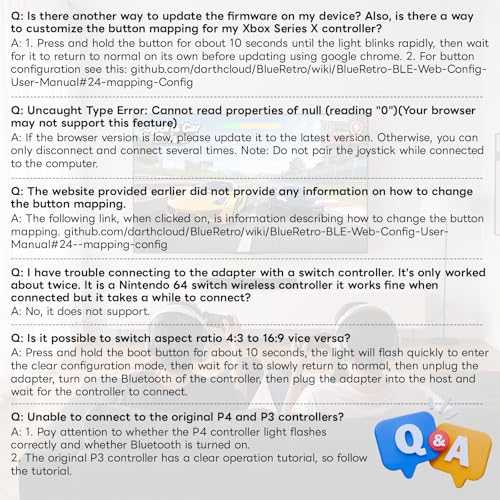 Q: Is there another way to update the firmware on my device? Also, is there a way to customize the button mapping for my Xbox Series X controller?
A: 1. Press and hold the button for about 10 seconds until the light blinks rapidly, then wait for it to return to normal on its own before updating using google chrome. 2. For button configuration see this: github.com/darthcloud/BlueRetro/wiki/BlueRetro-BLE-Web-Config-User-Manual#24-mapping-Config

Q: Uncaught Type Error: Cannot read properties of null (reading "0")(Your browser may not support this feature)
A: If the browser version is low, please update it to the latest version. Otherwise, you can only disconnect and connect several times. Note: Do not pair the joystick while connected to the computer.

Q: The website provided earlier did not provide any information on how to change the button mapping.
A: The following link, when clicked on, is information describing how to change the button mapping. github.com/darthcloud/BlueRetro/wiki/BlueRetro-BLE-Web-Config-User-Manual#24--mapping-config

Q: I have trouble connecting to the adapter with a switch controller. It's only worked about twice. It is a Nintendo 64 switch wireless controller it works fine when connected but it takes a while to connect?
A: No, it does not support.

Q: Is it possible to switch aspect ratio 4:3 to 16:9 vice versa?
A: Press and hold the boot button for about 10 seconds, the light will flash quickly to enter the clear configuration mode, then wait for it to slowly return to normal, then unplug the adapter, turn on the Bluetooth of the controller, then plug the adapter into the host and wait for the controller to connect.

Q: Unable to connect to the original P4 and P3 controllers?
A: 1. Pay attention to whether the P4 controller light flashes correctly and whether Bluetooth is turned on.
2. The original P3 controller has a clear operation tutorial, so follow the tutorial.

Q&A